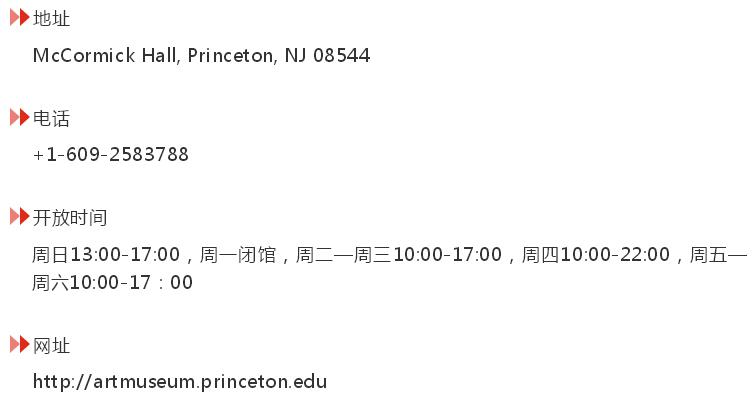 地址

McCormick Hall, Princeton, NJ 08544

电话

+1-609-2583788

开放时间

周日13:00-17:00，周一闭馆，周二—周三10:00-17:00，周四10:00-22:00，周五—周六10:00-17：00

网址

http://artmuseum.princeton.edu